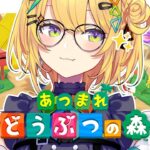 あつまれ
どうぶつの森